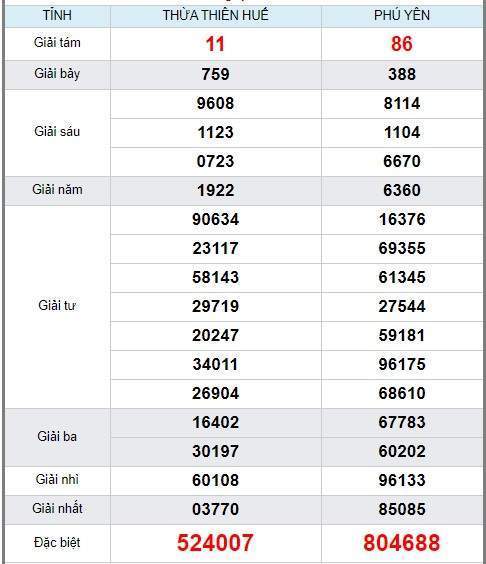 | TỈNH | THỪA THIÊN HUẾ | PHÚ YÊN |
|---|---|---|
| Giải tám | 11 | 86 |
| Giải bảy | 759 | 388 |
| Giải sáu | 9608 | 8114 |
| | 1123 | 1104 |
| | 0723 | 6670 |
| Giải năm | 1922 | 6360 |
| Giải tư | 90634 | 16376 |
| | 23117 | 69355 |
| | 58143 | 61345 |
| | 29719 | 27544 |
| | 20247 | 59181 |
| | 34011 | 96175 |
| | 26904 | 68610 |
| Giải ba | 16402 | 67783 |
| | 30197 | 60202 |
| Giải nhì | 60108 | 96133 |
| Giải nhất | 03770 | 85085 |
| Đặc biệt | 524007 | 804688 |